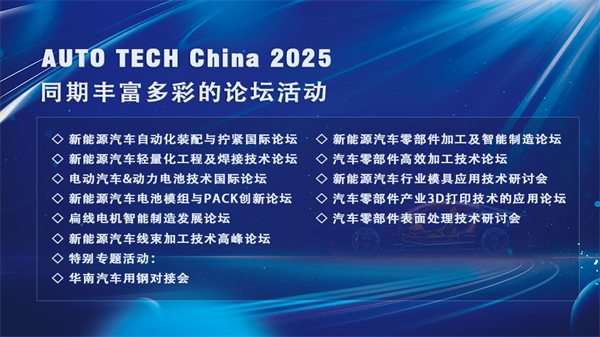 AUTO TECH China 2025
同期丰富多彩的论坛活动

◇ 新能源汽车自动化装配与拧紧国际论坛
◇ 新能源汽车轻量化工程及焊接技术论坛
◇ 电动汽车&动力电池技术国际论坛
◇ 新能源汽车电池模组与PACK创新论坛
◇ 扁线电机智能制造发展论坛
◇ 新能源汽车线束加工技术高峰论坛
◇ 特别专题活动：
◇ 华南汽车用钢对接会

◇ 新能源汽车零部件加工及智能制造论坛
◇ 汽车零部件高效加工技术论坛
◇ 新能源汽车行业模具应用技术研讨会
◇ 汽车零部件产业3D打印技术的应用论坛
◇ 汽车零部件表面处理技术研讨会